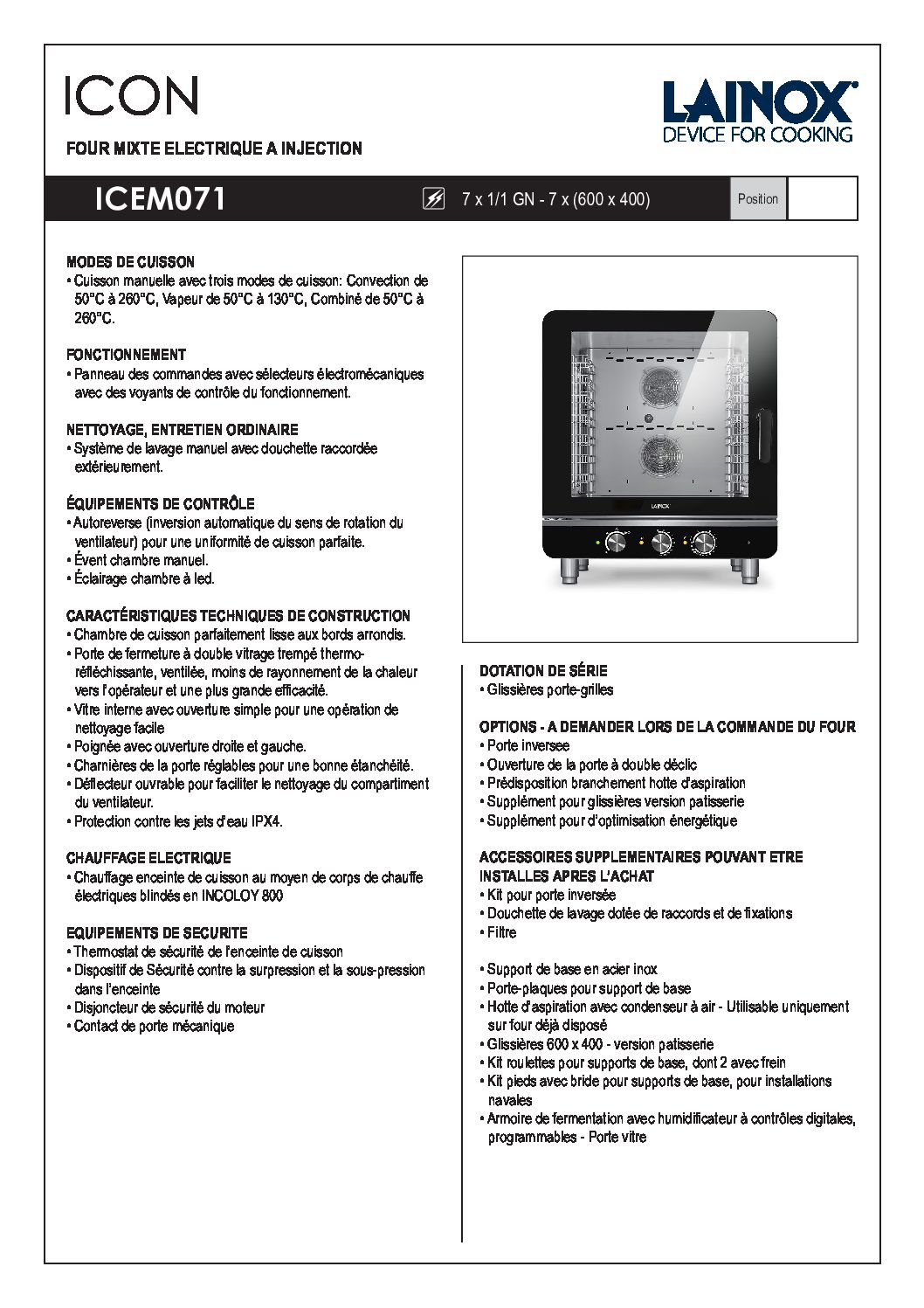 ICON

LAINOX
DEVICE FOR COOKING

FOUR MIXTE ELECTRIQUE A INJECTION

ICEM071

7 x 1/1 GN - 7 x (600 x 400)

Position

MODES DE CUISSON
• Cuisson manuelle avec trois modes de cuisson: Convection de 50°C à 260°C, Vapeur de 50°C à 130°C, Combiné de 50°C à 260°C.

FONCTIONNEMENT
• Panneau des commandes avec sélecteurs électromécaniques avec des voyants de contrôle du fonctionnement.

NETTOYAGE, ENTRETIEN ORDINAIRE
• Système de lavage manuel avec douchette raccordée extérieurement.

ÉQUIPEMENTS DE CONTRÔLE
• Autoreverse (inversion automatique du sens de rotation du ventilateur) pour une uniformité de cuisson parfaite.
• Évent chambre manuel.
• Éclairage chambre à led.

CARACTÉRISTIQUES TECHNIQUES DE CONSTRUCTION
• Chambre de cuisson parfaitement lisse aux bords arrondis.
• Porte de fermeture à double vitrage trempé thermo-réfléchissante, ventilée, moins de rayonnement de la chaleur vers l'opérateur et une plus grande efficacité.
• Vitre interne avec ouverture simple pour une opération de nettoyage facile
• Poignée avec ouverture droite et gauche.
• Charnières de la porte réglables pour une bonne étanchéité.
• Déflecteur ouvrable pour faciliter le nettoyage du compartiment du ventilateur.
• Protection contre les jets d'eau IPX4.

CHAUFFAGE ELECTRIQUE
• Chauffage enceinte de cuisson au moyen de corps de chauffe électriques blindés en INCOLOY 800

EQUIPEMENTS DE SECURITE
• Thermostat de sécurité de l'enceinte de cuisson
• Dispositif de Sécurité contre la surpression et la sous-pression dans l'enceinte
• Disjoncteur de sécurité du moteur
• Contact de porte mécanique

LAINOX

DOTATION DE SÉRIE
• Glissières porte-grilles

OPTIONS - A DEMANDER LORS DE LA COMMANDE DU FOUR
• Porte inversee
• Ouverture de la porte à double déclic
• Prédisposition branchement hotte d'aspiration
• Supplément pour glissières version patisserie
• Supplément pour d'optimisation énergétique

ACCESSOIRES SUPPLEMENTAIRES POUVANT ETRE INSTALLES APRES L'ACHAT
• Kit pour porte inversée
• Douchette de lavage dotée de raccords et de fixations
• Filtre

• Support de base en acier inox
• Porte-plaques pour support de base
• Hotte d'aspiration avec condenseur à air - Utilisable uniquement sur four déjà disposé
• Glissières 600 x 400 - version patisserie
• Kit roulettes pour supports de base, dont 2 avec frein
• Kit pieds avec bride pour supports de base, pour installations navales
• Armoire de fermentation avec humidificateur à contrôles digitales, programmables - Porte vitre